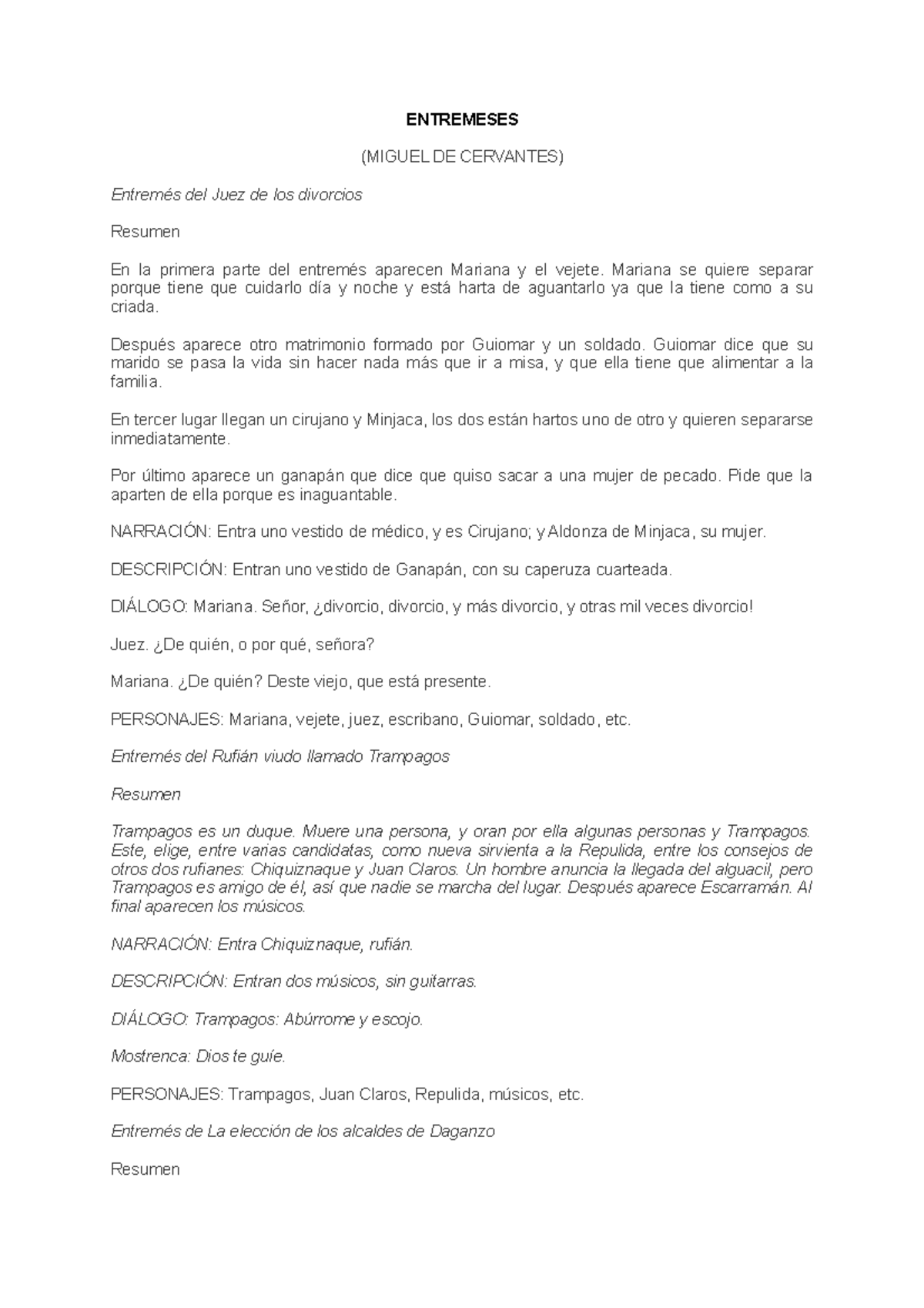 ENTREMESES

(MIGUEL DE CERVANTES)

Entremés del Juez de los divorcios

Resumen

En la primera parte del entremés aparecen Mariana y el vejete. Mariana se quiere separar porque tiene que cuidarlo día y noche y está harta de aguantarlo ya que la tiene como a su criada.

Después aparece otro matrimonio formado por Guiomar y un soldado. Guiomar dice que su marido se pasa la vida sin hacer nada más que ir a misa, y que ella tiene que alimentar a la familia.

En tercer lugar llegan un cirujano y Minjaca, los dos están hartos uno de otro y quieren separarse inmediatamente.

Por último aparece un ganapán que dice que quiso sacar a una mujer de pecado. Pide que la aparten de ella porque es inaguantable.

NARRACIÓN: Entra uno vestido de médico, y es Cirujano; y Aldonza de Minjaca, su mujer.

DESCRIPCIÓN: Entran uno vestido de Ganapán, con su caperuza cuarteada.

DIÁLOGO: Mariana. Señor, ¿divorcio, divorcio, y más divorcio, y otras mil veces divorcio!

Juez. ¿De quién, o por qué, señora?

Mariana. ¿De quién? Deste viejo, que está presente.

PERSONAJES: Mariana, vejete, juez, escribano, Guiomar, soldado, etc.

Entremés del Rufián viudo llamado Trampagos

Resumen

Trampagos es un duque. Muere una persona, y oran por ella algunas personas y Trampagos. Este, elige, entre varias candidatas, como nueva sirvienta a la Repulida, entre los consejos de otros dos rufianes: Chiquiznaque y Juan Claros. Un hombre anuncia la llegada del alguacil, pero Trampagos es amigo de él, así que nadie se marcha del lugar. Después aparece Escarramán. Al final aparecen los músicos.

NARRACIÓN: Entra Chiquiznaque, rufián.

DESCRIPCIÓN: Entran dos músicos, sin guitarras.

DIÁLOGO: Trampagos: Abúrrome y escojo.

Mostrenca: Dios te guíe.

PERSONAJES: Trampagos, Juan Claros, Repulida, músicos, etc.

Entremés de La elección de los alcaldes de Daganzo

Resumen